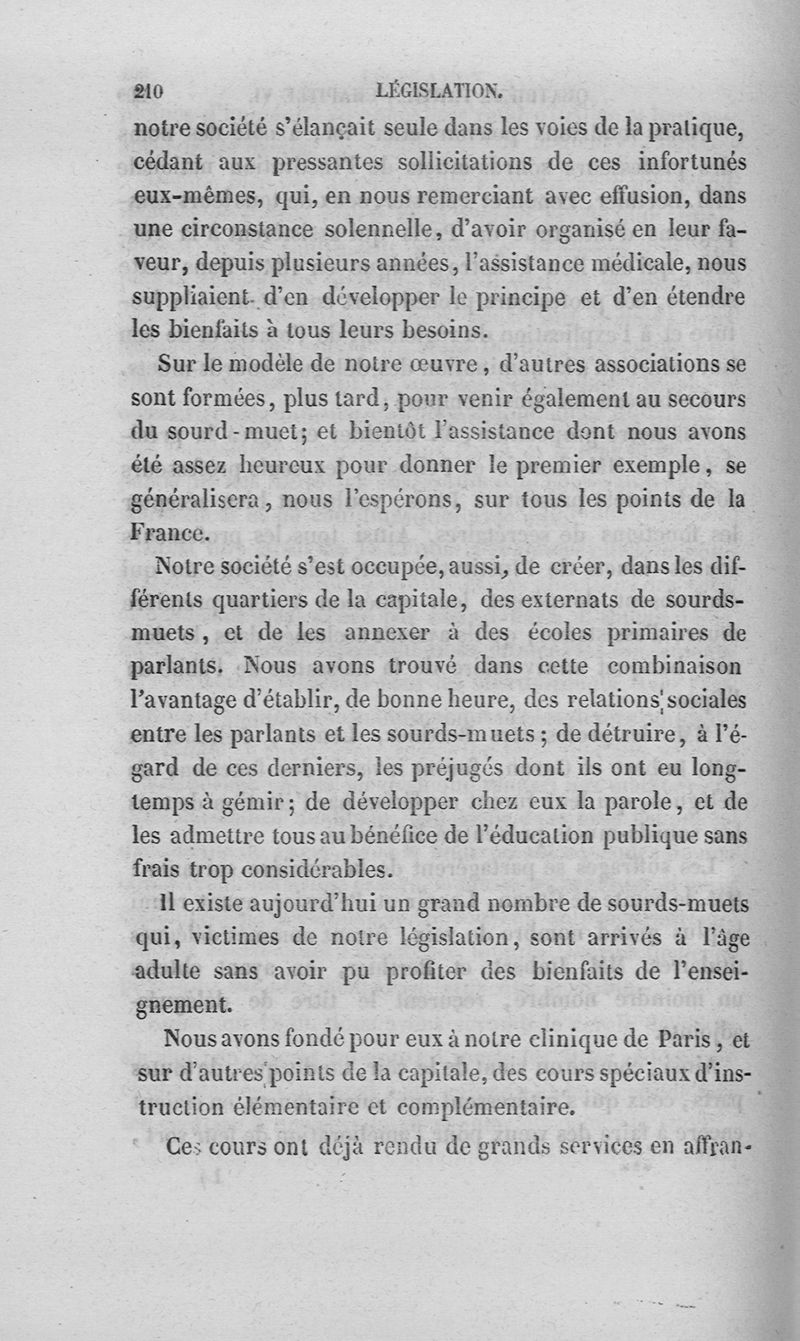 210 LÉGISLATION.

notre société s'élançait seule dans les voies de la pratique, cédant aux pressantes sollicitations de ces infortunés eux-mêmes, qui, en nous remerciant avec effusion, dans une circonstance solennelle, d'avoir organisé en leur faveur, depuis plusieurs années, l'assistance médicale, nous suppliaient d'en développer le principe et d'en étendre les bienfaits à tous leurs besoins.

Sur le modèle de notre œuvre, d'autres associations se sont formées, plus tard, pour venir également au secours du sourd-muet; et bientôt l'assistance dont nous avons été assez heureux pour donner le premier exemple, se généralisera, nous l'espérons, sur tous les points de la France.

Notre société s'est occupée, aussi, de créer, dans les différents quartiers de la capitale, des externats de sourds-muets, et de les annexer à des écoles primaires de parlants. Nous avons trouvé dans cette combinaison l'avantage d'établir, de bonne heure, des relations sociales entre les parlants et les sourds-muets; de détruire, à l'égard de ces derniers, les préjugés dont ils ont eu longtemps à gémir; de développer chez eux la parole, et de les admettre tous au bénéfice de l'éducation publique sans frais trop considérables.

Il existe aujourd'hui un grand nombre de sourds-muets qui, victimes de notre législation, sont arrivés à l'âge adulte sans avoir pu profiter des bienfaits de l'enseignement.

Nous avons fondé pour eux à notre clinique de Paris, et sur d'autres points de la capitale, des cours spéciaux d'instruction élémentaire et complémentaire.

Ces cours ont déjà rendu de grands services en affran-